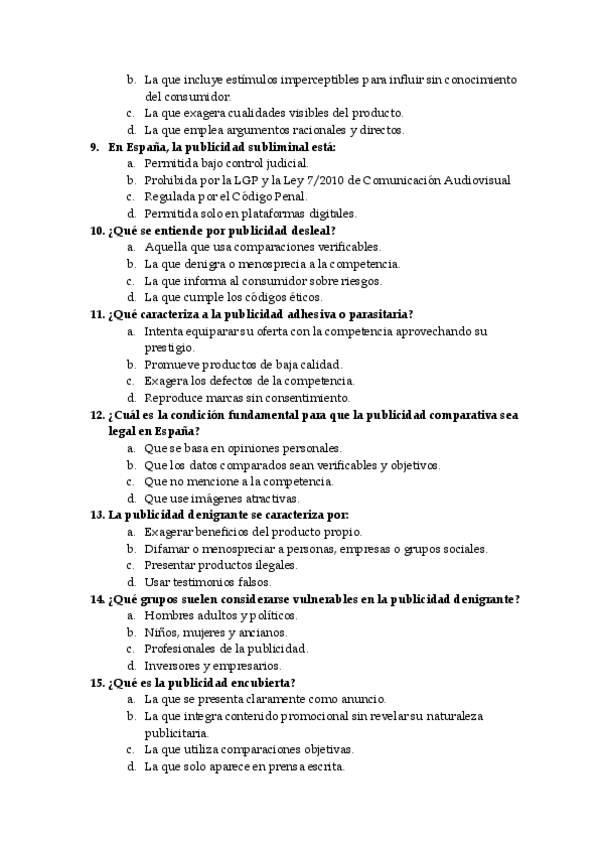 b. La que incluye estímulos imperceptibles para influir sin conocimiento del consumidor.
c. La que exagera cualidades visibles del producto.
d. La que emplea argumentos racionales y directos.

9. En España, la publicidad subliminal está:
a. Permitida bajo control judicial.
b. Prohibida por la LGP y la Ley 7/2010 de Comunicación Audiovisual
c. Regulada por el Código Penal.
d. Permitida solo en plataformas digitales.

10. ¿Qué se entiende por publicidad desleal?
a. Aquella que usa comparaciones verificables.
b. La que denigra o menosprecia a la competencia.
c. La que informa al consumidor sobre riesgos.
d. La que cumple los códigos éticos.

11. ¿Qué caracteriza a la publicidad adhesiva o parasitaria?
a. Intenta equiparar su oferta con la competencia aprovechando su prestigio.
b. Promueve productos de baja calidad.
c. Exagera los defectos de la competencia.
d. Reproduce marcas sin consentimiento.

12. ¿Cuál es la condición fundamental para que la publicidad comparativa sea legal en España?
a. Que se basa en opiniones personales.
b. Que los datos comparados sean verificables y objetivos.
c. Que no mencione a la competencia.
d. Que use imágenes atractivas.

13. La publicidad denigrante se caracteriza por:
a. Exagerar beneficios del producto propio.
b. Difamar o menospreciar a personas, empresas o grupos sociales.
c. Presentar productos ilegales.
d. Usar testimonios falsos.

14. ¿Qué grupos suelen considerarse vulnerables en la publicidad denigrante?
a. Hombres adultos y políticos.
b. Niños, mujeres y ancianos.
c. Profesionales de la publicidad.
d. Inversores y empresarios.

15. ¿Qué es la publicidad encubierta?
a. La que se presenta claramente como anuncio.
b. La que integra contenido promocional sin revelar su naturaleza publicitaria.
c. La que utiliza comparaciones objetivas.
d. La que solo aparece en prensa escrita.